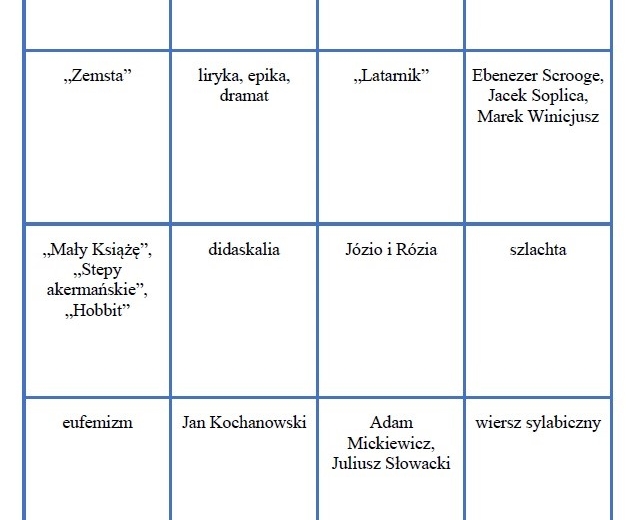 |  |  |  |  |
|---|---|---|---|
| „Zemsta” | liryka, epika, dramat | „Latarnik” | Ebenezer Scrooge, Jacek Soplica, Marek Winicjusz |
| „Mały Książę”, „Stepy akermańskie”, „Hobbit” | didaskalia | Józio i Rózia | szlachta |
| eufemizm | Jan Kochanowski | Adam Mickiewicz, Juliusz Słowacki | wiersz sylabiczny |